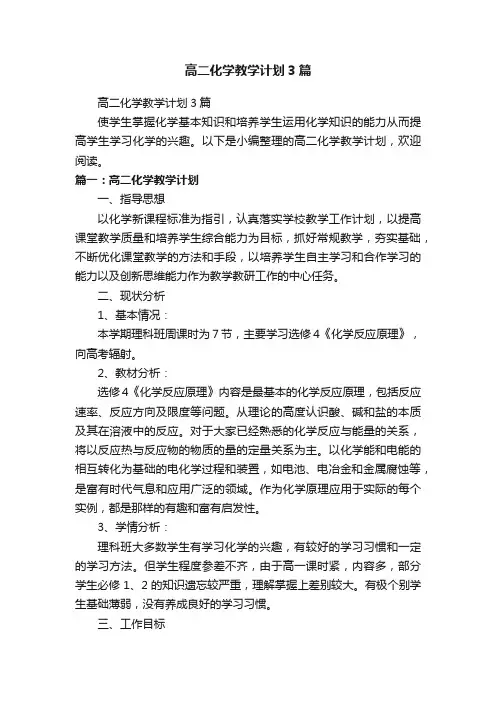 高二化学教学计划3篇

高二化学教学计划3篇

使学生掌握化学基本知识和培养学生运用化学知识的能力从而提高学生学习化学的兴趣。以下是小编整理的高二化学教学计划，欢迎阅读。

篇一：高二化学教学计划

一、指导思想

以化学新课程标准为指引，认真落实学校教学工作计划，以提高课堂教学质量和培养学生综合能力为目标，抓好常规教学，夯实基础，不断优化课堂教学的方法和手段，以培养学生自主学习和合作学习的能力以及创新思维能力作为教学教研工作的中心任务。

二、现状分析

1、基本情况：

本学期理科班周课时为7节，主要学习选修4《化学反应原理》，向高考辐射。

2、教材分析：

选修4《化学反应原理》内容是最基本的化学反应原理，包括反应速率、反应方向及限度等问题。从理论的高度认识酸、碱和盐的本质及其在溶液中的反应。对于大家已经熟悉的化学反应与能量的关系，将以反应热与反应物的物质的量的定量关系为主。以化学能和电能的相互转化为基础的电化学过程和装置，如电池、电冶金和金属腐蚀等，是富有时代气息和应用广泛的领域。作为化学原理应用于实际的每个实例，都是那样的有趣和富有启发性。

3、学情分析：

理科班大多数学生有学习化学的兴趣，有较好的学习习惯和一定的学习方法。但学生程度参差不齐，由于高一课时紧，内容多，部分学生必修1、2的知识遗忘较严重，理解掌握上差别较大。有极个别学生基础薄弱，没有养成良好的学习习惯。

三、工作目标